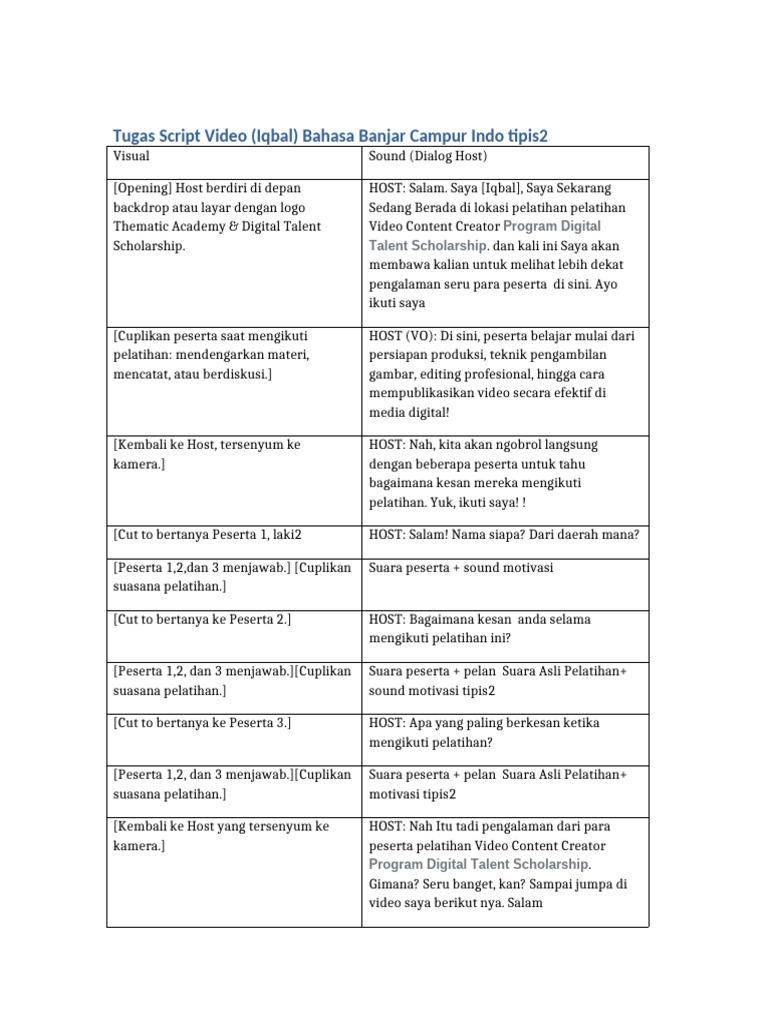 Tugas Script Video (Iqbal) Bahasa Banjar Campur Indo tipis2

| Visual | Sound (Dialog Host) |
|---|---|
| [Opening] Host berdiri di depan backdrop atau layar dengan logo Thematic Academy & Digital Talent Scholarship. | HOST: Salam. Saya [Iqbal], Saya Sekarang Sedang Berada di lokasi pelatihan pelatihan Video Content Creator Program Digital Talent Scholarship. dan kali ini Saya akan membawa kalian untuk melihat lebih dekat pengalaman seru para peserta di sini. Ayo ikuti saya |
| [Cuplikan peserta saat mengikuti pelatihan: mendengarkan materi, mencatat, atau berdiskusi.] | HOST (VO): Di sini, peserta belajar mulai dari persiapan produksi, teknik pengambilan gambar, editing profesional, hingga cara mempublikasikan video secara efektif di media digital! |
| [Kembali ke Host, tersenyum ke kamera.] | HOST: Nah, kita akan ngobrol langsung dengan beberapa peserta untuk tahu bagaimana kesan mereka mengikuti pelatihan. Yuk, ikuti saya! ! |
| [Cut to bertanya Peserta 1, laki2 | HOST: Salam! Nama siapa? Dari daerah mana? |
| [Peserta 1,2,dan 3 menjawab.] [Cuplikan suasana pelatihan.] | Suara peserta + sound motivasi |
| [Cut to bertanya ke Peserta 2.] | HOST: Bagaimana kesan anda selama mengikuti pelatihan ini? |
| [Peserta 1,2, dan 3 menjawab.][Cuplikan suasana pelatihan.] | Suara peserta + pelan Suara Asli Pelatihan+ sound motivasi tipis2 |
| [Cut to bertanya ke Peserta 3.] | HOST: Apa yang paling berkesan ketika mengikuti pelatihan? |
| [Peserta 1,2, dan 3 menjawab.][Cuplikan suasana pelatihan.] | Suara peserta + pelan Suara Asli Pelatihan+ motivasi tipis2 |
| [Kembali ke Host yang tersenyum ke kamera.] | HOST: Nah Itu tadi pengalaman dari para peserta pelatihan Video Content Creator Program Digital Talent Scholarship. Gimana? Seru banget, kan? Sampai jumpa di video saya berikut nya. Salam |